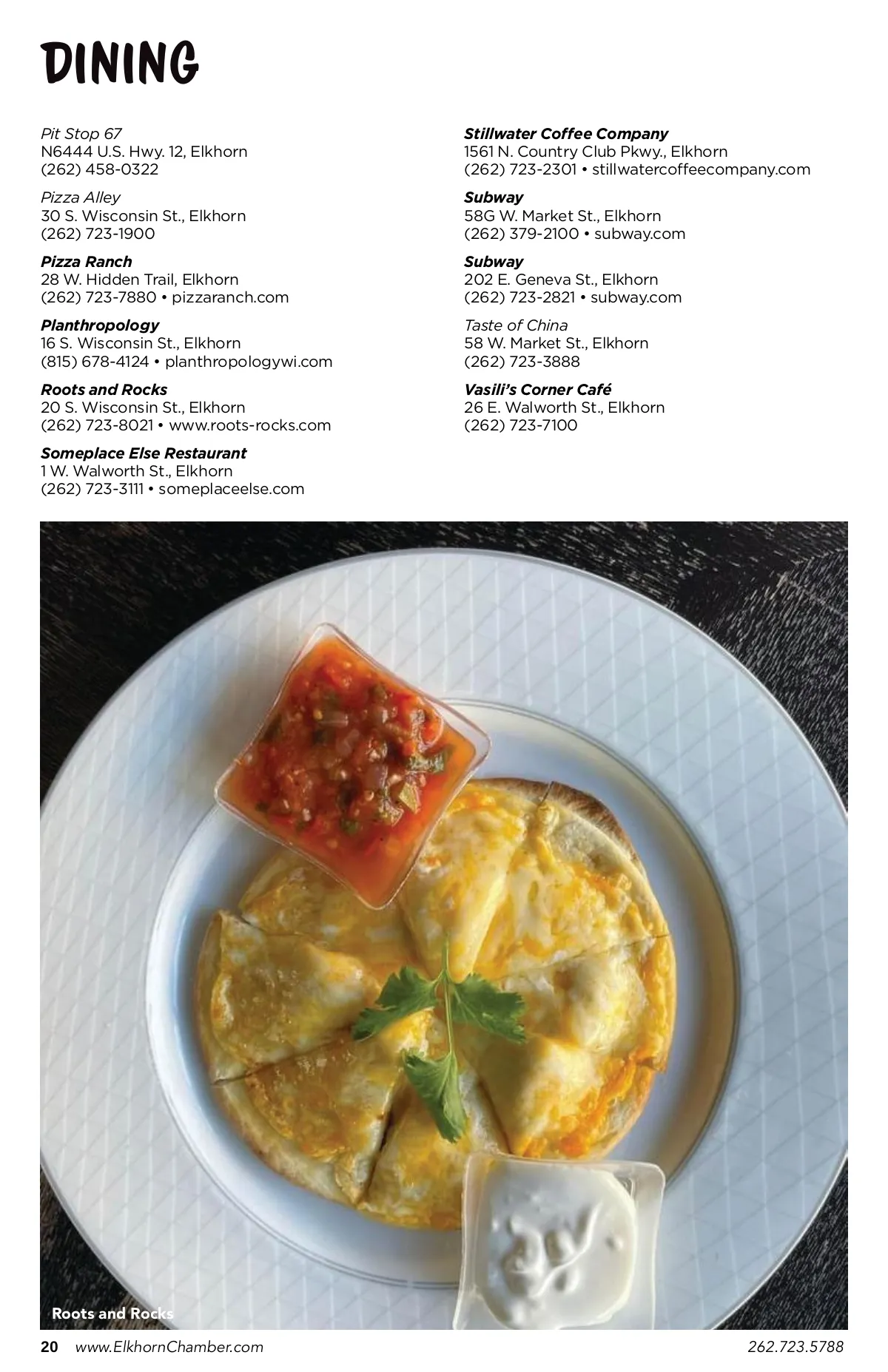 DINING

Pit Stop 67
N6444 U.S. Hwy. 12, Elkhorn
(262) 458-0322

Pizza Alley
30 S. Wisconsin St., Elkhorn
(262) 723-1900

Pizza Ranch
28 W. Hidden Trail, Elkhorn
(262) 723-7880 • pizzaranch.com

Planthropology
16 S. Wisconsin St., Elkhorn
(815) 678-4124 • planthropologywi.com

Roots and Rocks
20 S. Wisconsin St., Elkhorn
(262) 723-8021 • www.roots-rocks.com

Someplace Else Restaurant
1 W. Walworth St., Elkhorn
(262) 723-3111 • someplaceelse.com

Stillwater Coffee Company
1561 N. Country Club Pkwy., Elkhorn
(262) 723-2301 • stillwatercoffeecompany.com

Subway
58G W. Market St., Elkhorn
(262) 379-2100 • subway.com

Subway
202 E. Geneva St., Elkhorn
(262) 723-2821 • subway.com

Taste of China
58 W. Market St., Elkhorn
(262) 723-3888

Vasili's Corner Café
26 E. Walworth St., Elkhorn
(262) 723-7100

Roots and Rocks

20 www.ElkhornChamber.com 262.723.5788